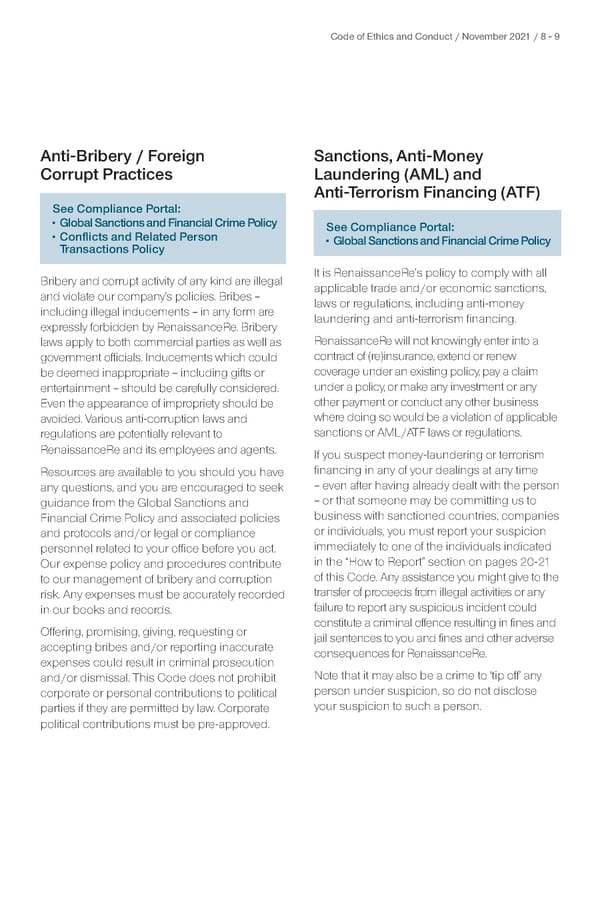 Code of Ethics and Conduct / November 2021 / 8 - 9

Anti-Bribery / Foreign Corrupt Practices

See Compliance Portal:
• Global Sanctions and Financial Crime Policy
• Conflicts and Related Person Transactions Policy

Bribery and corrupt activity of any kind are illegal and violate our company's policies. Bribes – including illegal inducements – in any form are expressly forbidden by RenaissanceRe. Bribery laws apply to both commercial parties as well as government officials. Inducements which could be deemed inappropriate – including gifts or entertainment – should be carefully considered. Even the appearance of impropriety should be avoided. Various anti-corruption laws and regulations are potentially relevant to RenaissanceRe and its employees and agents.

Resources are available to you should you have any questions, and you are encouraged to seek guidance from the Global Sanctions and Financial Crime Policy and associated policies and protocols and/or legal or compliance personnel related to your office before you act. Our expense policy and procedures contribute to our management of bribery and corruption risk. Any expenses must be accurately recorded in our books and records.

Offering, promising, giving, requesting or accepting bribes and/or reporting inaccurate expenses could result in criminal prosecution and/or dismissal. This Code does not prohibit corporate or personal contributions to political parties if they are permitted by law. Corporate political contributions must be pre-approved.

Sanctions, Anti-Money Laundering (AML) and Anti-Terrorism Financing (ATF)

See Compliance Portal:
• Global Sanctions and Financial Crime Policy

It is RenaissanceRe's policy to comply with all applicable trade and/or economic sanctions, laws or regulations, including anti-money laundering and anti-terrorism financing.

RenaissanceRe will not knowingly enter into a contract of (re)insurance, extend or renew coverage under an existing policy, pay a claim under a policy, or make any investment or any other payment or conduct any other business where doing so would be a violation of applicable sanctions or AML/ATF laws or regulations.

If you suspect money-laundering or terrorism financing in any of your dealings at any time – even after having already dealt with the person – or that someone may be committing us to business with sanctioned countries, companies or individuals, you must report your suspicion immediately to one of the individuals indicated in the "How to Report" section on pages 20-21 of this Code. Any assistance you might give to the transfer of proceeds from illegal activities or any failure to report any suspicious incident could constitute a criminal offence resulting in fines and jail sentences to you and fines and other adverse consequences for RenaissanceRe.

Note that it may also be a crime to 'tip off' any person under suspicion, so do not disclose your suspicion to such a person.